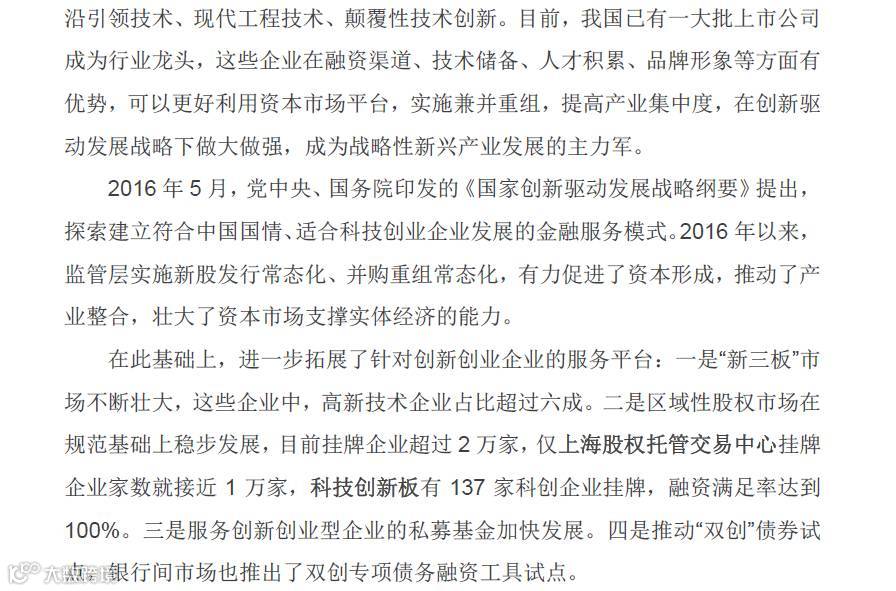 沿引领技术、现代工程技术、颠覆性技术创新。目前，我国已有一大批上市公司成为行业龙头，这些企业在融资渠道、技术储备、人才积累、品牌形象等方面有优势，可以更好利用资本市场平台，实施兼并重组，提高产业集中度，在创新驱动发展战略下做大做强，成为战略性新兴产业发展的主力军。

2016 年 5 月，党中央、国务院印发的《国家创新驱动发展战略纲要》提出，探索建立符合中国国情、适合科技创业企业发展的金融服务模式。2016 年以来，监管层实施新股发行常态化、并购重组常态化，有力促进了资本形成，推动了产业整合，壮大了资本市场支撑实体经济的能力。

在此基础上，进一步拓展了针对创新创业企业的服务平台：一是“新三板”市场不断壮大，这些企业中，高新技术企业占比超过六成。二是区域性股权市场在规范基础上稳步发展，目前挂牌企业超过 2 万家，仅上海股权托管交易中心挂牌企业家数就接近 1 万家，科技创新板有 137 家科创企业挂牌，融资满足率达到 100%。三是服务创新创业型企业的私募基金加快发展。四是推动“双创”债券试点，银行间市场也推出了双创专项债务融资工具试点。